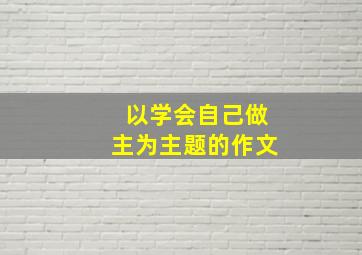 以学会自己做主为主题的作文